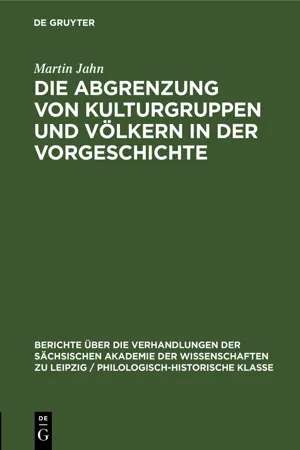 DE GRUYTER

Martin Jahn

DIE ABGRENZUNG VON KULTURGRUPPEN UND VÖLKERN IN DER VORGESCHICHTE

BERICHTE ÜBER DIE VERHANDLUNGEN DER SÄCHSISCHEN AKADEMIE DER WISSENSCHAFTEN ZU LEIPZIG / PHILOLOGISCH-HISTORISCHE KLASSE

DE
G